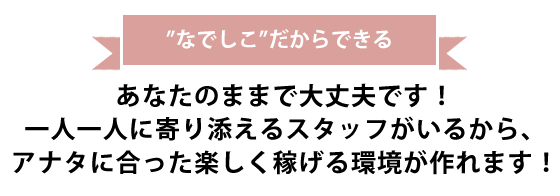 "なでしこ"だからできる

あなたのままで大丈夫です！
一人一人に寄り添えるスタッフがいるから、
アナタに合った楽しく稼げる環境が作れます！